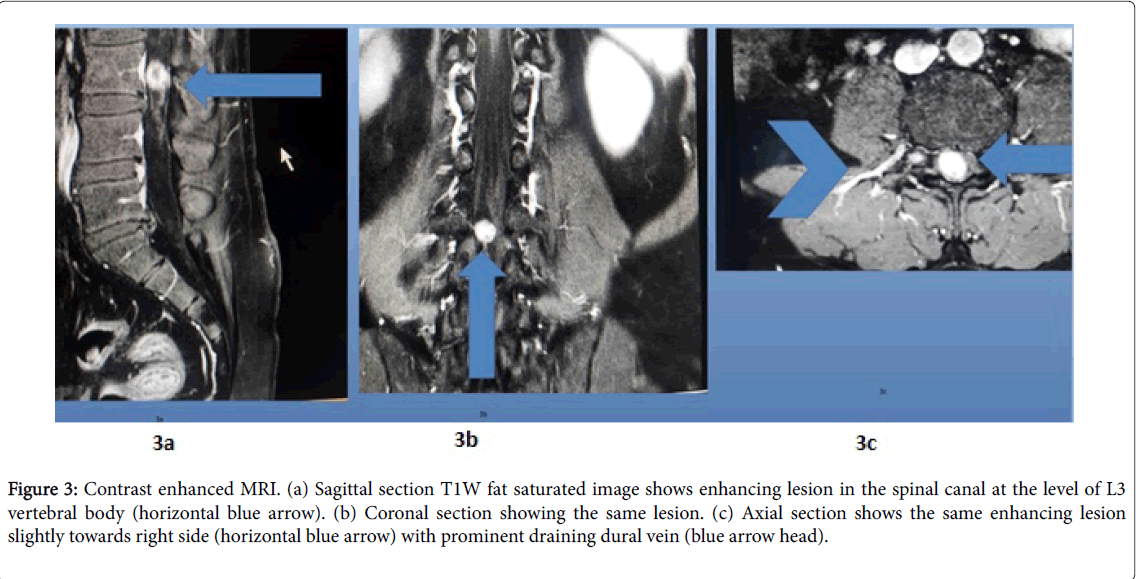 3a

3b

3c

Figure 3: Contrast enhanced MRI. (a) Sagittal section T1W fat saturated image shows enhancing lesion in the spinal canal at the level of L3 vertebral body (horizontal blue arrow). (b) Coronal section showing the same lesion. (c) Axial section shows the same enhancing lesion slightly towards right side (horizontal blue arrow) with prominent draining dural vein (blue arrow head).